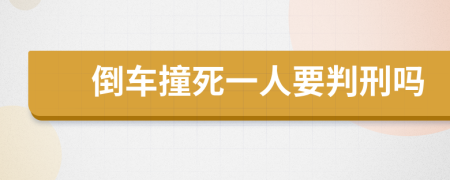 倒车撞死一人要判刑吗